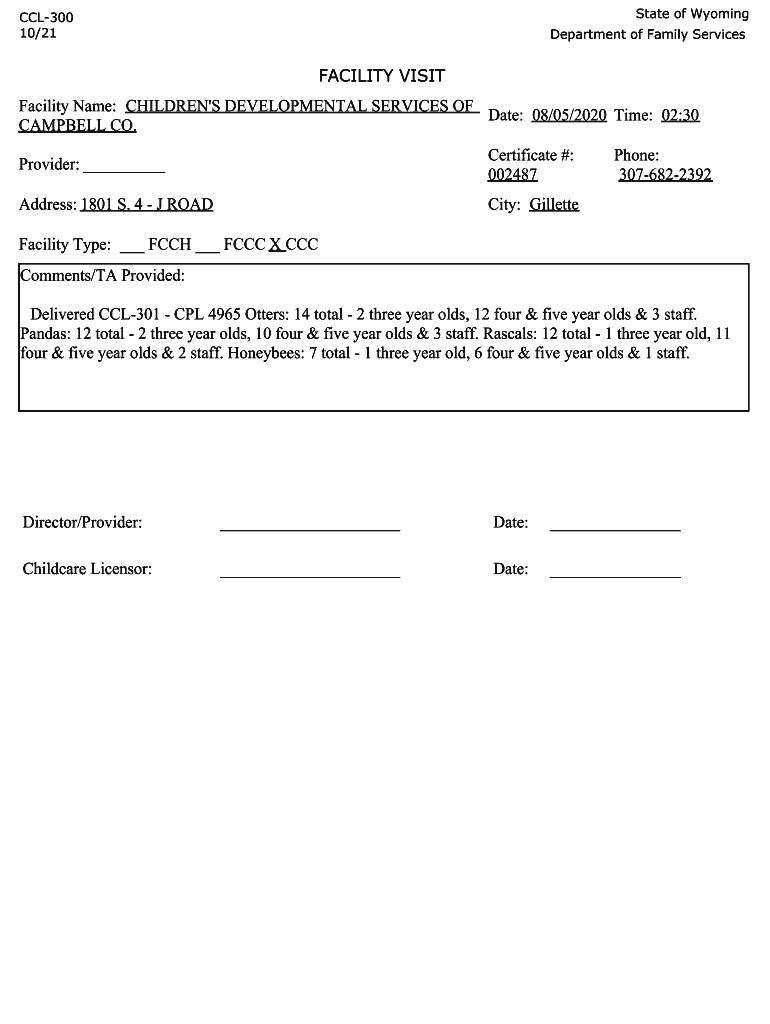 CCL-300
10/21

State of Wyoming
Department of Family Services

FACILITY VISIT

Facility Name: CHILDREN'S DEVELOPMENTAL SERVICES OF CAMPBELL CO.

Date: 08/05/2020 Time: 02:30

Provider: __________

Certificate #: 002487

Phone: 307-682-2392

Address: 1801 S. 4 - J ROAD

City: Gillette

Facility Type: ___ FCCH ___ FCCC X CCC

Comments/TA Provided:

Delivered CCL-301 - CPL 4965 Otters: 14 total - 2 three year olds, 12 four & five year olds & 3 staff. Pandas: 12 total - 2 three year olds, 10 four & five year olds & 3 staff. Rascals: 12 total - 1 three year old, 11 four & five year olds & 2 staff. Honeybees: 7 total - 1 three year old, 6 four & five year olds & 1 staff.

Director/Provider: ____________________ Date: ______________

Childcare Licensor: ____________________ Date: ______________